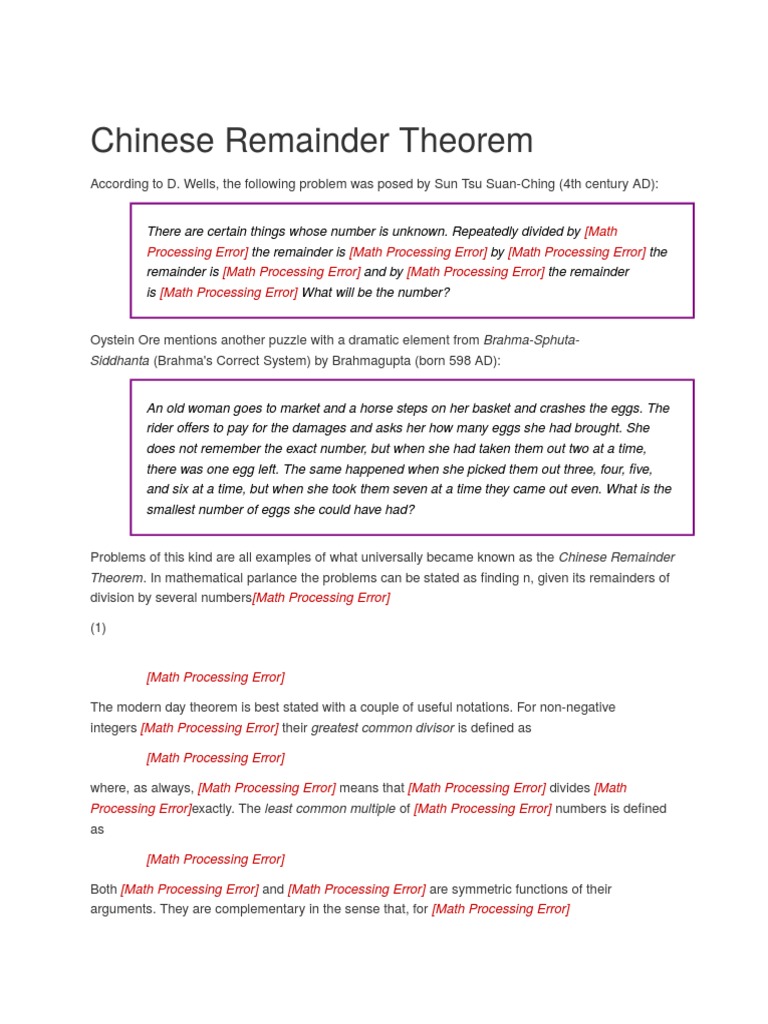 Chinese Remainder Theorem

According to D. Wells, the following problem was posed by Sun Tsu Suan-Ching (4th century AD):

There are certain things whose number is unknown. Repeatedly divided by [Math Processing Error] the remainder is [Math Processing Error] by [Math Processing Error] the remainder is [Math Processing Error] and by [Math Processing Error] the remainder is [Math Processing Error] What will be the number?

Oystein Ore mentions another puzzle with a dramatic element from Brahma-Sphuta-Siddhanta (Brahma's Correct System) by Brahmagupta (born 598 AD):

An old woman goes to market and a horse steps on her basket and crashes the eggs. The rider offers to pay for the damages and asks her how many eggs she had brought. She does not remember the exact number, but when she had taken them out two at a time, there was one egg left. The same happened when she picked them out three, four, five, and six at a time, but when she took them seven at a time they came out even. What is the smallest number of eggs she could have had?

Problems of this kind are all examples of what universally became known as the Chinese Remainder Theorem. In mathematical parlance the problems can be stated as finding n, given its remainders of division by several numbers[Math Processing Error]

(1)

[Math Processing Error]

The modern day theorem is best stated with a couple of useful notations. For non-negative integers [Math Processing Error] their greatest common divisor is defined as

[Math Processing Error]

where, as always, [Math Processing Error] means that [Math Processing Error] divides [Math Processing Error]exactly. The least common multiple of [Math Processing Error] numbers is defined as

[Math Processing Error]

Both [Math Processing Error] and [Math Processing Error] are symmetric functions of their arguments. They are complementary in the sense that, for [Math Processing Error]